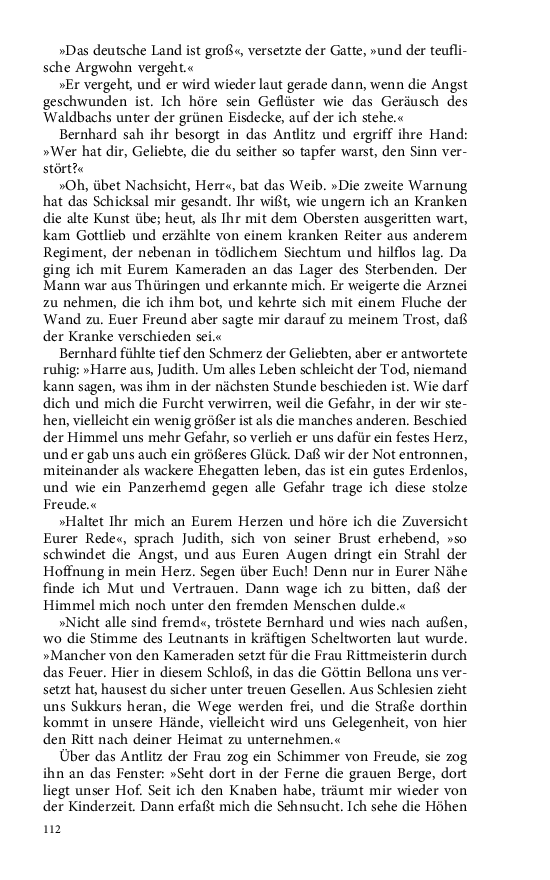 »Das deutsche Land ist groß«, versetzte der Gatte, »und der teuflische Argwohn vergeht.«

»Er vergeht, und er wird wieder laut gerade dann, wenn die Angst geschwunden ist. Ich höre sein Geflüster wie das Geräusch des Waldbachs unter der grünen Eisdecke, auf der ich stehe.«

Bernhard sah ihr besorgt in das Antlitz und ergriff ihre Hand: »Wer hat dir, Geliebte, die du seither so tapfer warst, den Sinn verstört?«

»Oh, übet Nachsicht, Herr«, bat das Weib. »Die zweite Warnung hat das Schicksal mir gesandt. Ihr wißt, wie ungern ich an Kranken die alte Kunst übe; heut, als Ihr mit dem Obersten ausgeritten wart, kam Gottlieb und erzählte von einem kranken Reiter aus anderem Regiment, der nebenan in tödlichem Siechtum und hilflos lag. Da ging ich mit Eurem Kameraden an das Lager des Sterbenden. Der Mann war aus Thüringen und erkannte mich. Er weigerte die Arznei zu nehmen, die ich ihm bot, und kehrte sich mit einem Fluche der Wand zu. Euer Freund aber sagte mir darauf zu meinem Trost, daß der Kranke verschieden sei.«

Bernhard fühlte tief den Schmerz der Geliebten, aber er antwortete ruhig: »Harre aus, Judith. Um alles Leben schleicht der Tod, niemand kann sagen, was ihm in der nächsten Stunde beschieden ist. Wie darf dich und mich die Furcht verwirren, weil die Gefahr, in der wir stehen, vielleicht ein wenig größer ist als die manches anderen. Beschied der Himmel uns mehr Gefahr, so verlieh er uns dafür ein festes Herz, und er gab uns auch ein größeres Glück. Daß wir der Not entronnen, miteinander als wackere Ehegatten leben, das ist ein gutes Erdenlos, und wie ein Panzerhemd gegen alle Gefahr trage ich diese stolze Freude.«

»Haltet Ihr mich an Eurem Herzen und höre ich die Zuversicht Eurer Rede«, sprach Judith, sich von seiner Brust erhebend, »so schwindet die Angst, und aus Euren Augen dringt ein Strahl der Hoffnung in mein Herz. Segen über Euch! Denn nur in Eurer Nähe finde ich Mut und Vertrauen. Dann wage ich zu bitten, daß der Himmel mich noch unter den fremden Menschen dulde.«

»Nicht alle sind fremd«, tröstete Bernhard und wies nach außen, wo die Stimme des Leutnants in kräftigen Scheltworten laut wurde. »Mancher von den Kameraden setzt für die Frau Rittmeisterin durch das Feuer. Hier in diesem Schloß, in das die Göttin Bellona uns versetzt hat, hausest du sicher unter treuen Gesellen. Aus Schlesien zieht uns Sukkurs heran, die Wege werden frei, und die Straße dorthin kommt in unsere Hände, vielleicht wird uns Gelegenheit, von hier den Ritt nach deiner Heimat zu unternehmen.«

Über das Antlitz der Frau zog ein Schimmer von Freude, sie zog ihn an das Fenster: »Seht dort in der Ferne die grauen Berge, dort liegt unser Hof. Seit ich den Knaben habe, träumt mir wieder von der Kinderzeit. Dann erfaßt mich die Sehnsucht. Ich sehe die Höhen

112